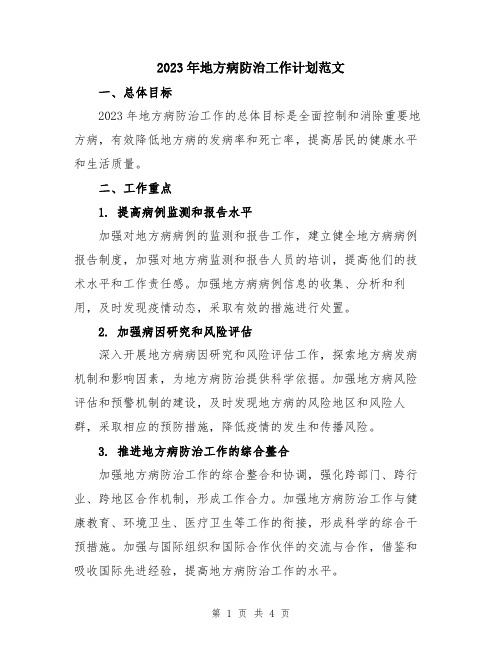 2023年地方病防治工作计划范文

一、总体目标

2023年地方病防治工作的总体目标是全面控制和消除重要地方病，有效降低地方病的发病率和死亡率，提高居民的健康水平和生活质量。

二、工作重点

1. 提高病例监测和报告水平

加强对地方病病例的监测和报告工作，建立健全地方病病例报告制度，加强对地方病监测和报告人员的培训，提高他们的技术水平和工作责任感。加强地方病病例信息的收集、分析和利用，及时发现疫情动态，采取有效的措施进行处置。

2. 加强病因研究和风险评估

深入开展地方病病因研究和风险评估工作，探索地方病发病机制和影响因素，为地方病防治提供科学依据。加强地方病风险评估和预警机制的建设，及时发现地方病的风险地区和风险人群，采取相应的预防措施，降低疫情的发生和传播风险。

3. 推进地方病防治工作的综合整合

加强地方病防治工作的综合整合和协调，强化跨部门、跨行业、跨地区合作机制，形成工作合力。加强地方病防治工作与健康教育、环境卫生、医疗卫生等工作的衔接，形成科学的综合干预措施。加强与国际组织和国际合作伙伴的交流与合作，借鉴和吸收国际先进经验，提高地方病防治工作的水平。

第 1 页 共 4 页